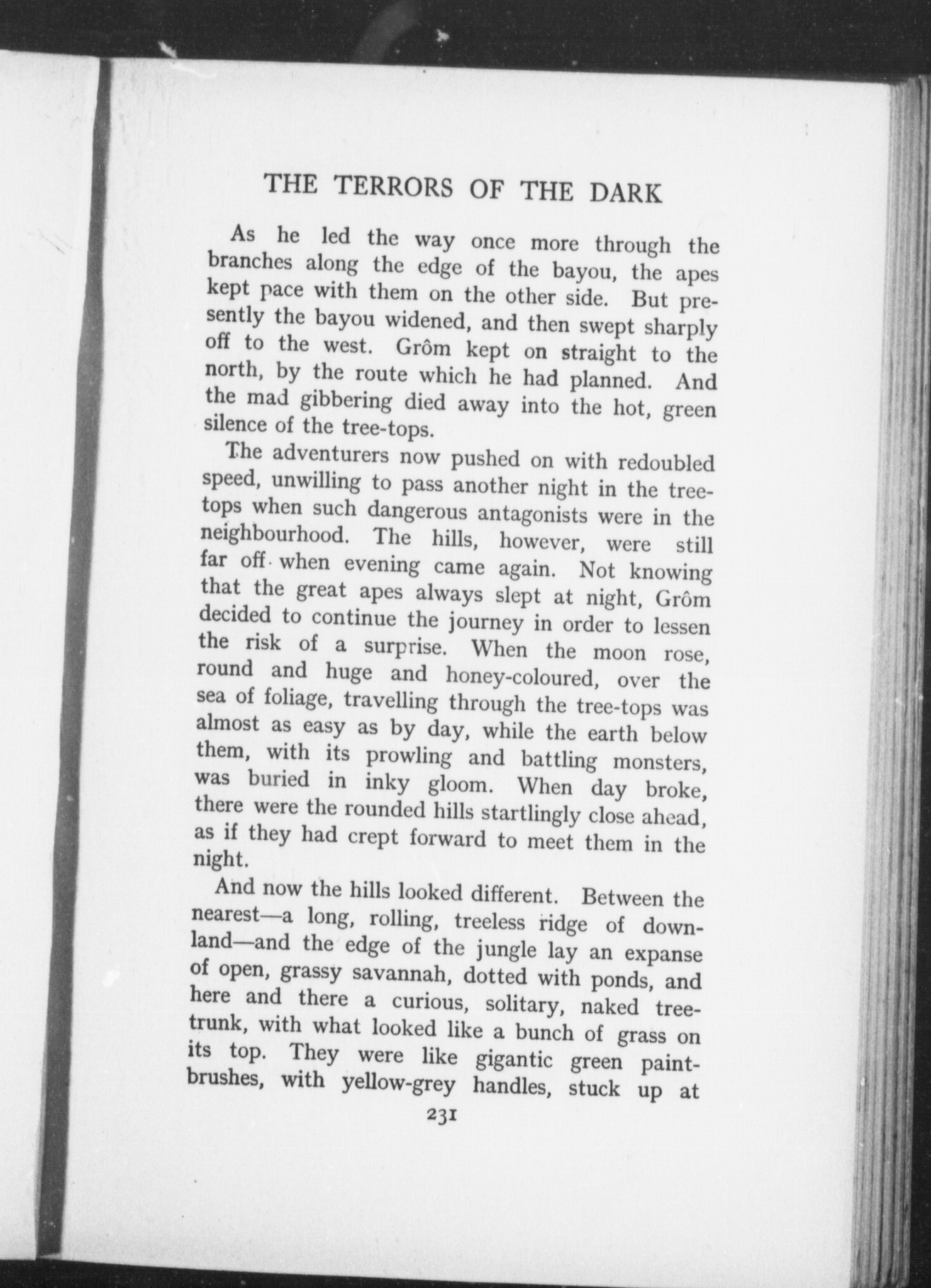 THE TERRORS OF THE DARK

As he led the way once more through the branches along the edge of the bayou, the apes kept pace with them on the other side. But presently the bayou widened, and then swept sharply off to the west. Grôm kept on straight to the north, by the route which he had planned. And the mad gibbering died away into the hot, green silence of the tree-tops.

The adventurers now pushed on with redoubled speed, unwilling to pass another night in the tree-tops when such dangerous antagonists were in the neighbourhood. The hills, however, were still far off when evening came again. Not knowing that the great apes always slept at night, Grôm decided to continue the journey in order to lessen the risk of a surprise. When the moon rose, round and huge and honey-coloured, over the sea of foliage, travelling through the tree-tops was almost as easy as by day, while the earth below them, with its prowling and battling monsters, was buried in inky gloom. When day broke, there were the rounded hills startlingly close ahead, as if they had crept forward to meet them in the night.

And now the hills looked different. Between the nearest—a long, rolling, treeless ridge of downland—and the edge of the jungle lay an expanse of open, grassy savannah, dotted with ponds, and here and there a curious, solitary, naked tree-trunk, with what looked like a bunch of grass on its top. They were like gigantic green paint-brushes, with yellow-grey handles, stuck up at

231